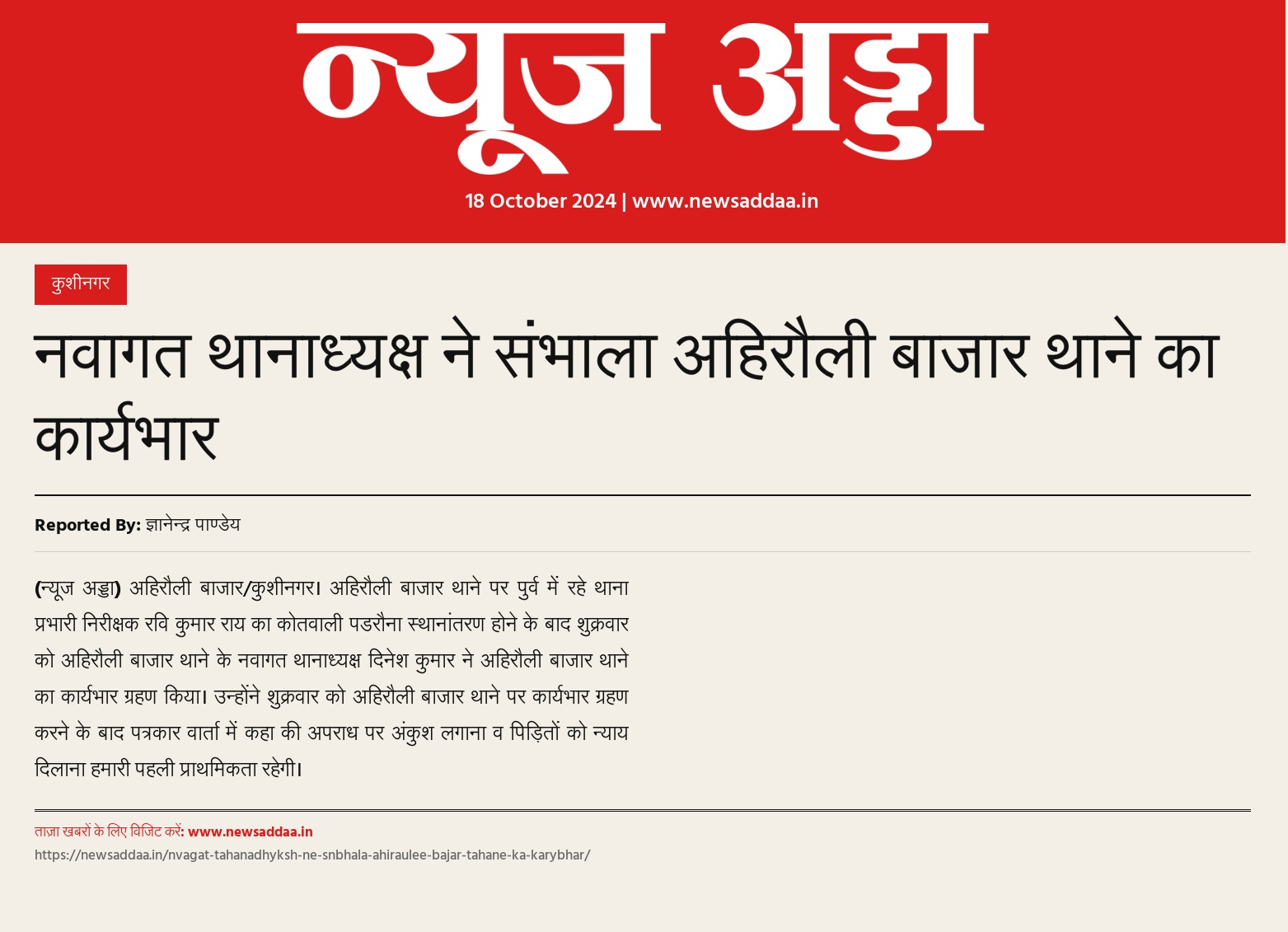 न्यूज अड्डा

18 October 2024 | www.newsaddaa.in

कुशीनगर

नवागत थानाध्यक्ष ने संभाला अहिरौली बाजार थाने का कार्यभार

Reported By: ज्ञानेन्द्र पाण्डेय

(न्यूज अड्डा) अहिरौली बाजार/कुशीनगर। अहिरौली बाजार थाने पर पुर्व में रहे थाना प्रभारी निरीक्षक रवि कुमार राय का कोतवाली पडरौना स्थानांतरण होने के बाद शुक्रवार को अहिरौली बाजार थाने के नवागत थानाध्यक्ष दिनेश कुमार ने अहिरौली बाजार थाने का कार्यभार ग्रहण किया। उन्होंने शुक्रवार को अहिरौली बाजार थाने पर कार्यभार ग्रहण करने के बाद पत्रकार वार्ता में कहा की अपराध पर अंकुश लगाना व पिड़ितों को न्याय दिलाना हमारी पहली प्राथमिकता रहेगी।

ताज़ा खबरों के लिए विजिट करें: www.newsaddaa.in
https://newsaddaa.in/nvagat-tahanadhyksh-ne-snbhala-ahiraulee-bajar-tahane-ka-karybhar/